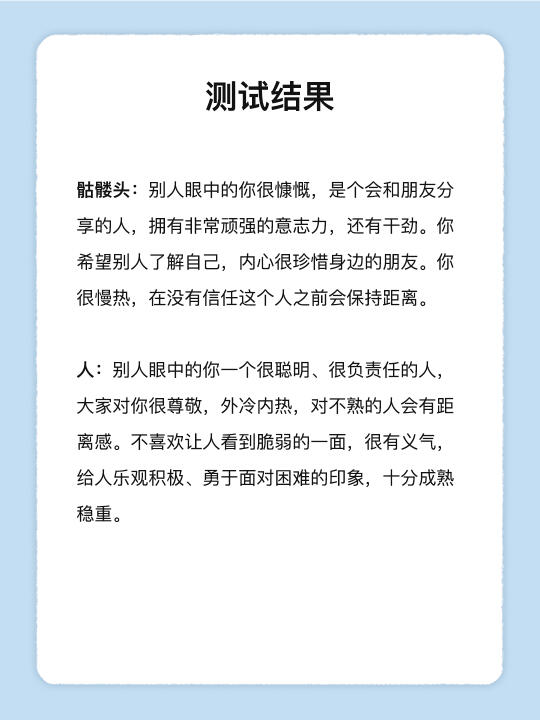 测试结果

骷髅头：别人眼中的你很慷慨，是个会和朋友分享的人，拥有非常顽强的意志力，还有干劲。你希望别人了解自己，内心很珍惜身边的朋友。你很慢热，在没有信任这个人之前会保持距离。

人：别人眼中的你一个很聪明、很负责任的人，大家对你很尊敬，外冷内热，对不熟的人会有距离感。不喜欢让人看到脆弱的一面，很有义气，给人乐观积极、勇于面对困难的印象，十分成熟稳重。